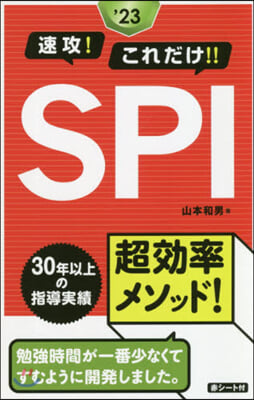 '23

速攻!

これだけ!!

SPI

山本和男 著

30年以上の指導実績

超効率メソッド!

勉強時間が一番少なくてすむように開発しました。

赤シート付